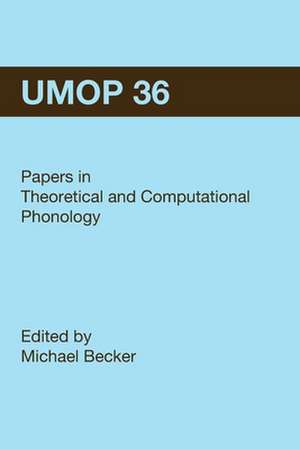 UMOP 36

Papers in
Theoretical and Computational
Phonology

Edited by
Michael Becker